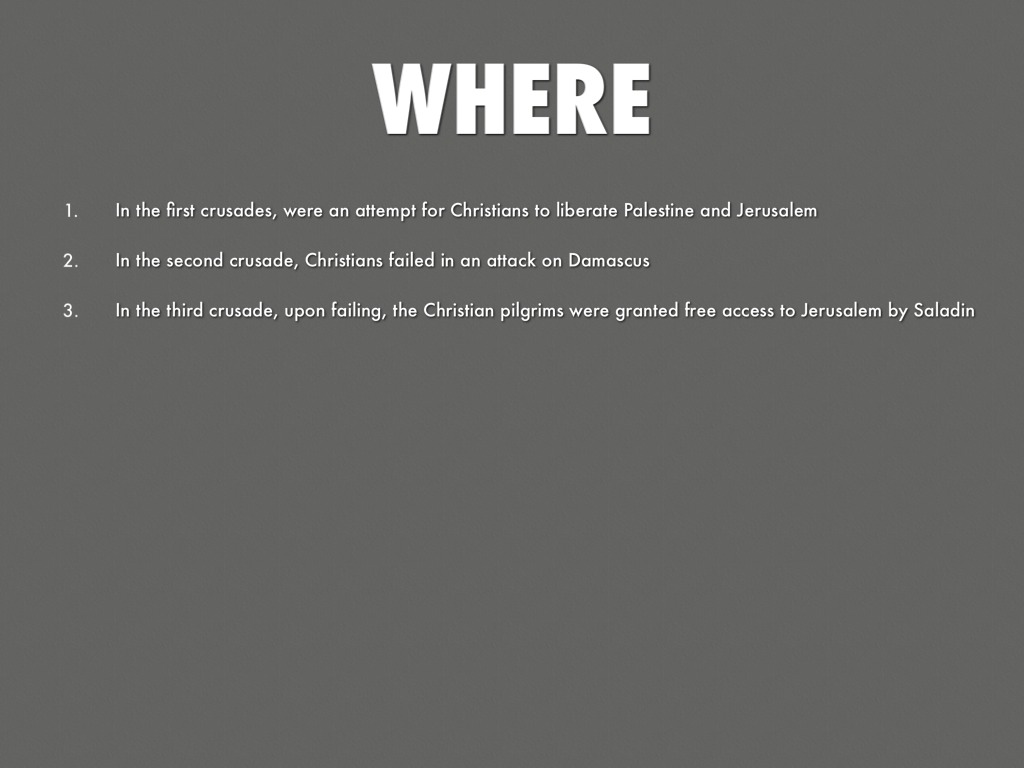 WHERE

1. In the first crusades, were an attempt for Christians to liberate Palestine and Jerusalem

2. In the second crusade, Christians failed in an attack on Damascus

3. In the third crusade, upon failing, the Christian pilgrims were granted free access to Jerusalem by Saladin